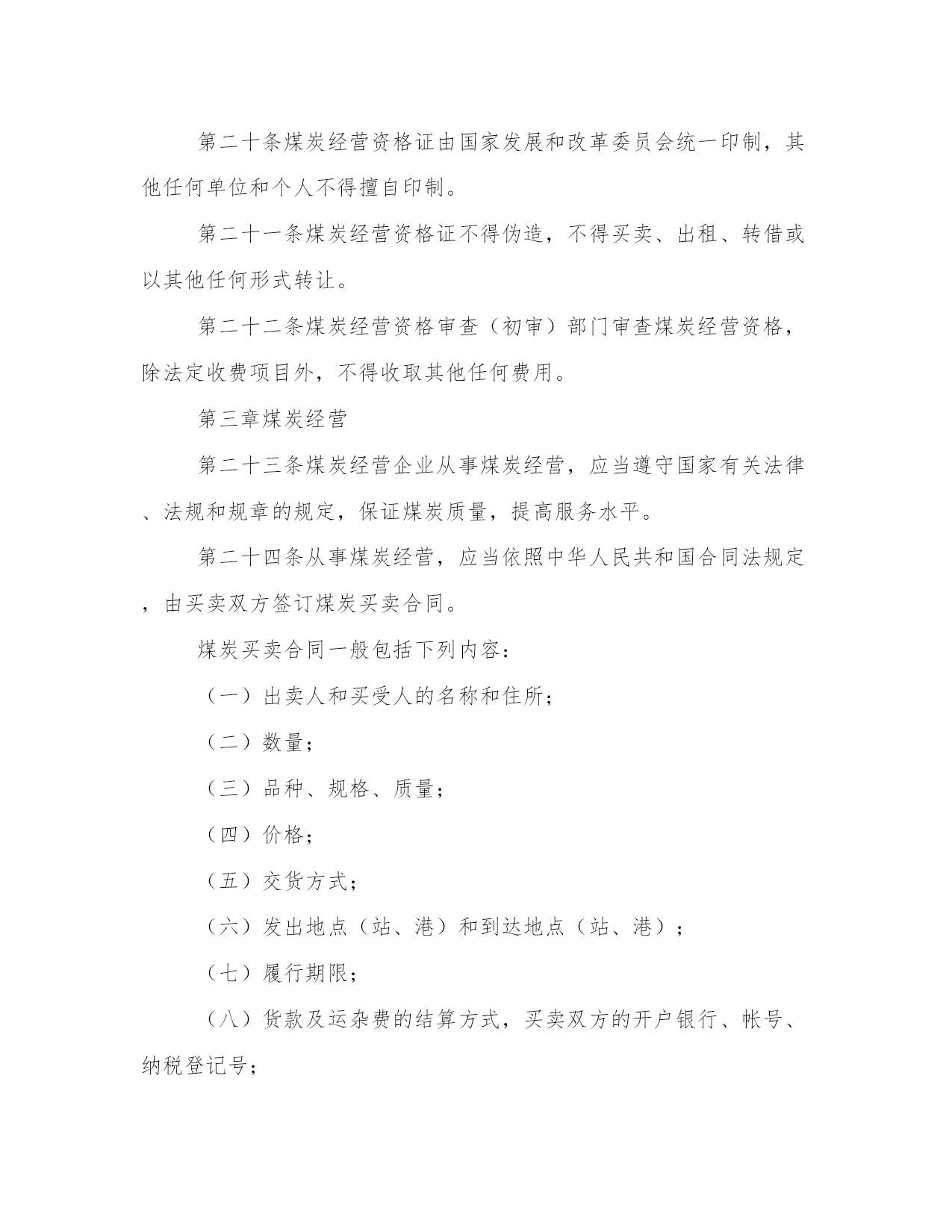 第二十条煤炭经营资格证由国家发展和改革委员会统一印制，其他任何单位和个人不得擅自印制。

第二十一条煤炭经营资格证不得伪造，不得买卖、出租、转借或以其他任何形式转让。

第二十二条煤炭经营资格审查（初审）部门审查煤炭经营资格，除法定收费项目外，不得收取其他任何费用。

第三章煤炭经营

第二十三条煤炭经营企业从事煤炭经营，应当遵守国家有关法律、法规和规章的规定，保证煤炭质量，提高服务水平。

第二十四条从事煤炭经营，应当依照中华人民共和国合同法规定，由买卖双方签订煤炭买卖合同。

煤炭买卖合同一般包括下列内容：

（一）出卖人和买受人的名称和住所；

（二）数量；

（三）品种、规格、质量；

（四）价格；

（五）交货方式；

（六）发出地点（站、港）和到达地点（站、港）；

（七）履行期限；

（八）货款及运杂费的结算方式，买卖双方的开户银行、帐号、纳税登记号；